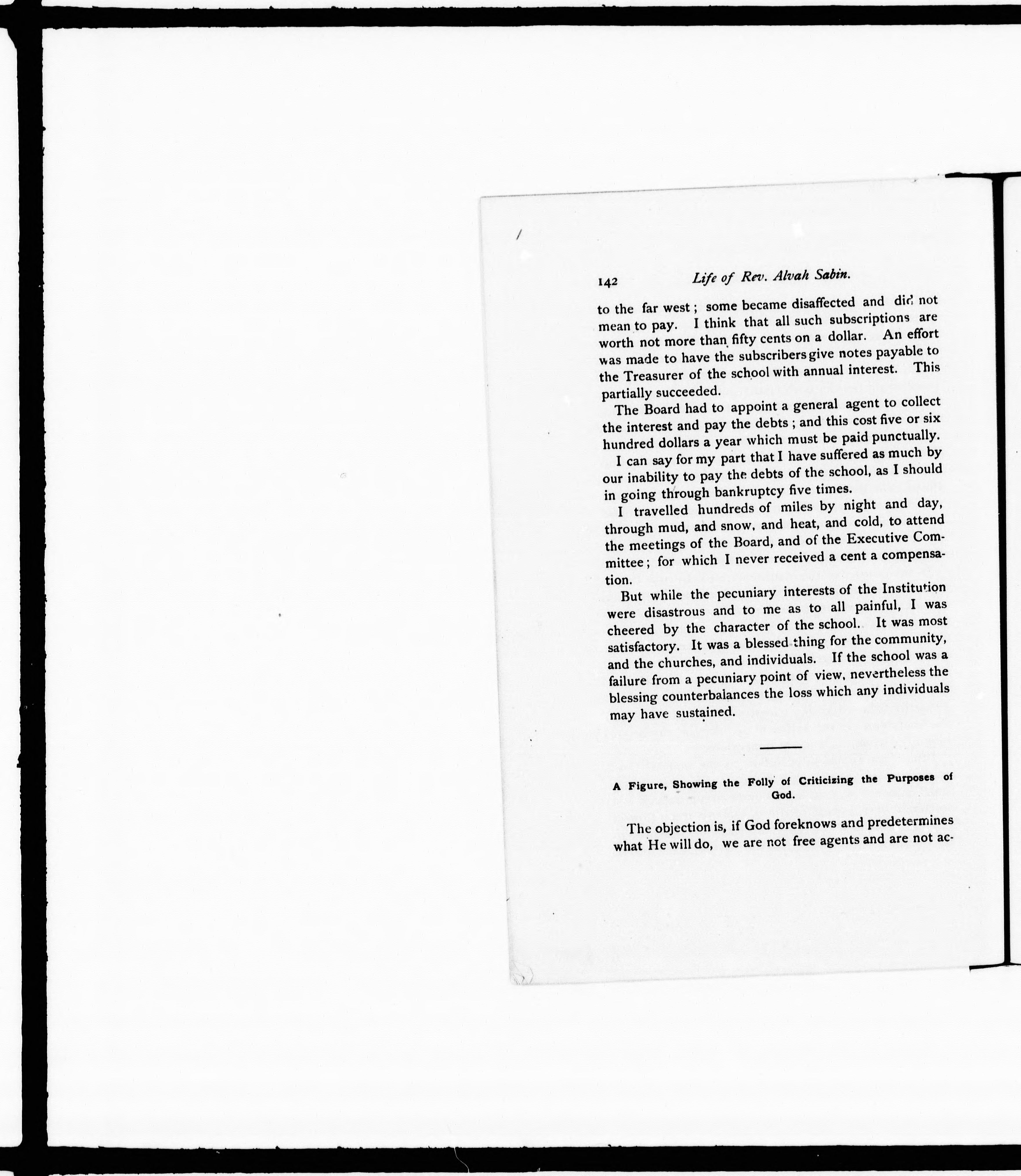 142 Life of Rev. Alvah Sabin.

to the far west; some became disaffected and did not mean to pay. I think that all such subscriptions are worth not more than fifty cents on a dollar. An effort was made to have the subscribers give notes payable to the Treasurer of the school with annual interest. This partially succeeded.

The Board had to appoint a general agent to collect the interest and pay the debts; and this cost five or six hundred dollars a year which must be paid punctually.

I can say for my part that I have suffered as much by our inability to pay the debts of the school, as I should in going through bankruptcy five times.

I travelled hundreds of miles by night and day, through mud, and snow, and heat, and cold, to attend the meetings of the Board, and of the Executive Committee; for which I never received a cent a compensation.

But while the pecuniary interests of the Institution were disastrous and to me as to all painful, I was cheered by the character of the school. It was most satisfactory. It was a blessed thing for the community, and the churches, and individuals. If the school was a failure from a pecuniary point of view, nevertheless the blessing counterbalances the loss which any individuals may have sustained.

A Figure, Showing the Folly of Criticizing the Purposes of God.

The objection is, if God foreknows and predetermines what He will do, we are not free agents and are not ac-